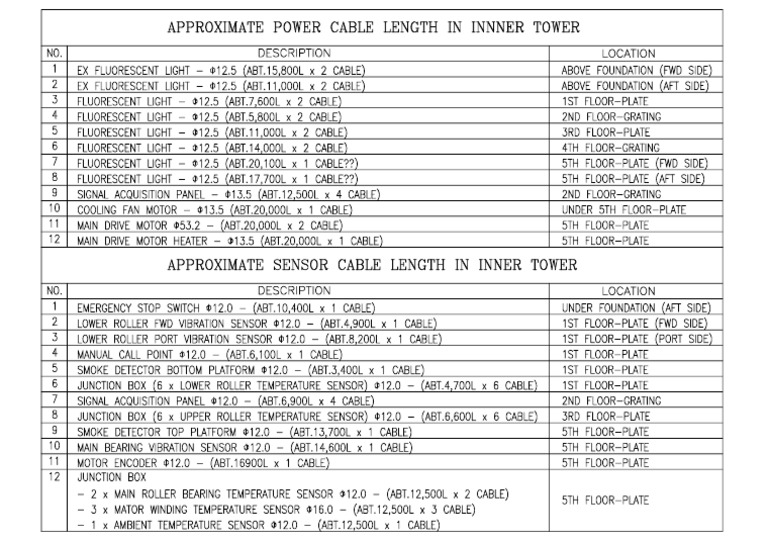 APPROXIMATE POWER CABLE LENGTH IN INNNER TOWER

| NO. | DESCRIPTION | LOCATION |
|---|---|---|
| 1 | EX FLUORESCENT LIGHT - Φ12.5 (ABT.15,800L x 2 CABLE) | ABOVE FOUNDATION (FWD SIDE) |
| 2 | EX FLUORESCENT LIGHT - Φ12.5 (ABT.11,000L x 2 CABLE) | ABOVE FOUNDATION (AFT SIDE) |
| 3 | FLUORESCENT LIGHT - Φ12.5 (ABT.7,600L x 2 CABLE) | 1ST FLOOR-PLATE |
| 4 | FLUORESCENT LIGHT - Φ12.5 (ABT.5,800L x 2 CABLE) | 2ND FLOOR-GRATING |
| 5 | FLUORESCENT LIGHT - Φ12.5 (ABT.11,000L x 2 CABLE) | 3RD FLOOR-PLATE |
| 6 | FLUORESCENT LIGHT - Φ12.5 (ABT.14,000L x 2 CABLE) | 4TH FLOOR-GRATING |
| 7 | FLUORESCENT LIGHT - Φ12.5 (ABT.20,100L x 1 CABLE??) | 5TH FLOOR-PLATE (FWD SIDE) |
| 8 | FLUORESCENT LIGHT - Φ12.5 (ABT.17,700L x 1 CABLE??) | 5TH FLOOR-PLATE (AFT SIDE) |
| 9 | SIGNAL ACQUISITION PANEL - Φ13.5 (ABT.12,500L x 4 CABLE) | 2ND FLOOR-GRATING |
| 10 | COOLING FAN MOTOR - Φ13.5 (ABT.20,000L x 1 CABLE) | UNDER 5TH FLOOR-PLATE |
| 11 | MAIN DRIVE MOTOR Φ53.2 - (ABT.20,000L x 2 CABLE) | 5TH FLOOR-PLATE |
| 12 | MAIN DRIVE MOTOR HEATER - Φ13.5 (ABT.20,000L x 1 CABLE) | 5TH FLOOR-PLATE |

APPROXIMATE SENSOR CABLE LENGTH IN INNER TOWER

| NO. | DESCRIPTION | LOCATION |
|---|---|---|
| 1 | EMERGENCY STOP SWITCH Φ12.0 - (ABT.10,400L x 1 CABLE) | UNDER FOUNDATION (AFT SIDE) |
| 2 | LOWER ROLLER FWD VIBRATION SENSOR Φ12.0 - (ABT.4,900L x 1 CABLE) | 1ST FLOOR-PLATE (FWD SIDE) |
| 3 | LOWER ROLLER PORT VIBRATION SENSOR Φ12.0 - (ABT.8,200L x 1 CABLE) | 1ST FLOOR-PLATE (PORT SIDE) |
| 4 | MANUAL CALL POINT Φ12.0 - (ABT.6,100L x 1 CABLE) | 1ST FLOOR-PLATE |
| 5 | SMOKE DETECTOR BOTTOM PLATFORM Φ12.0 - (ABT.3,400L x 1 CABLE) | 1ST FLOOR-PLATE |
| 6 | JUNCTION BOX (6 x LOWER ROLLER TEMPERATURE SENSOR) Φ12.0 - (ABT.4,700L x 6 CABLE) | 1ST FLOOR-PLATE |
| 7 | SIGNAL ACQUISITION PANEL Φ12.0 - (ABT.6,900L x 4 CABLE) | 2ND FLOOR-GRATING |
| 8 | JUNCTION BOX (6 x UPPER ROLLER TEMPERATURE SENSOR) Φ12.0 - (ABT.6,600L x 6 CABLE) | 3RD FLOOR-PLATE |
| 9 | SMOKE DETECTOR TOP PLATFORM Φ12.0 - (ABT.13,700L x 1 CABLE) | 5TH FLOOR-PLATE |
| 10 | MAIN BEARING VIBRATION SENSOR Φ12.0 - (ABT.14,600L x 1 CABLE) | 5TH FLOOR-PLATE |
| 11 | MOTOR ENCODER Φ12.0 - (ABT.16900L x 1 CABLE) | 5TH FLOOR-PLATE |
| 12 | JUNCTION BOX - 2 x MAIN ROLLER BEARING TEMPERATURE SENSOR Φ12.0 - (ABT.12,500L x 2 CABLE) - 3 x MATOR WINDING TEMPERATURE SENSOR Φ16.0 - (ABT.12,500L x 3 CABLE) - 1 x AMBIENT TEMPERATURE SENSOR Φ12.0 - (ABT.12,500L x 1 CABLE) | 5TH FLOOR-PLATE |